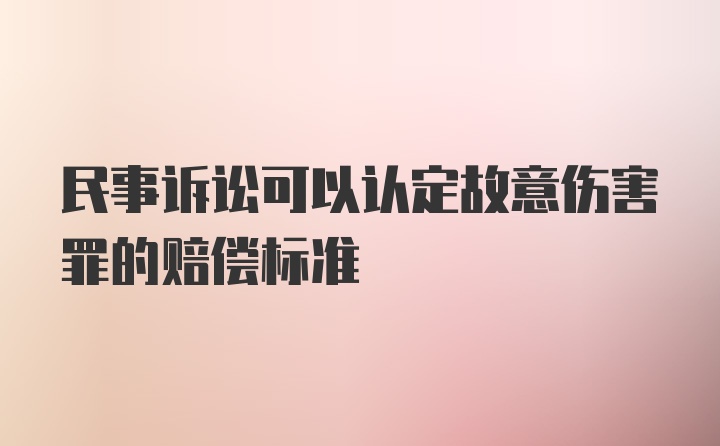 民事诉讼可以认定故意伤害罪的赔偿标准